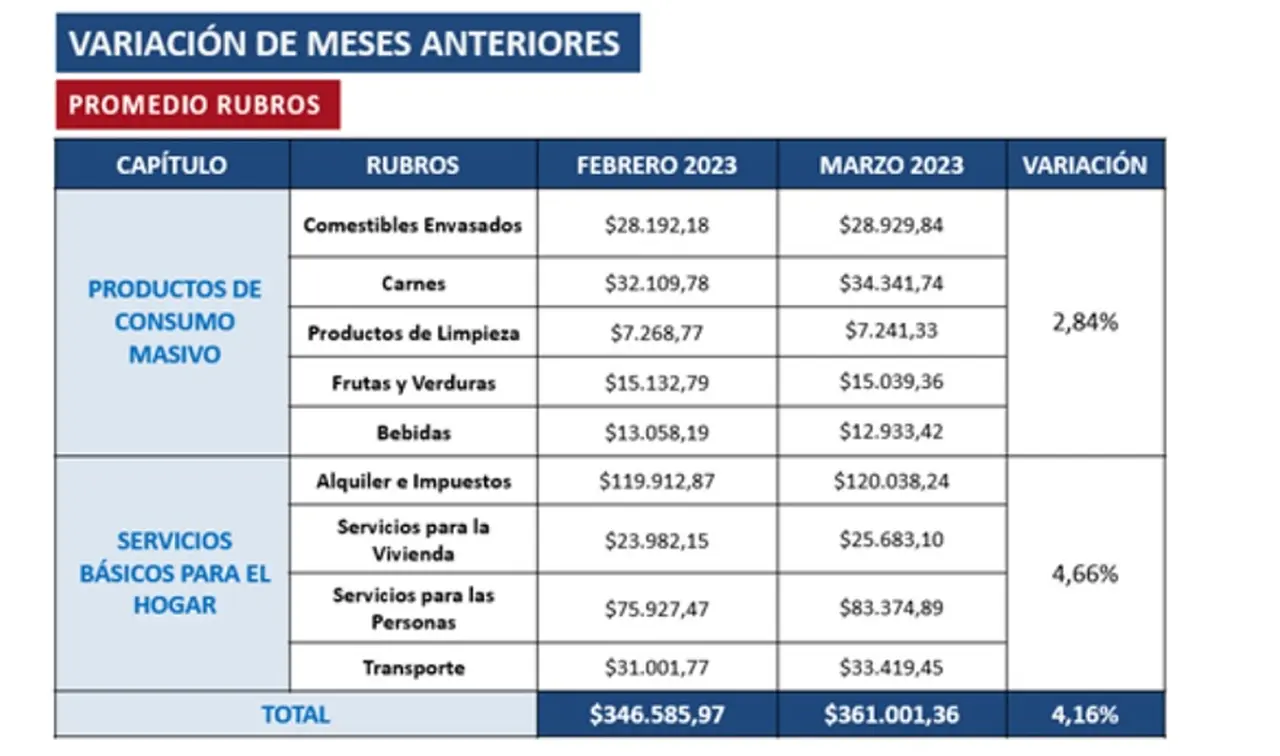 VARIACIÓN DE MESES ANTERIORES

PROMEDIO RUBROS

| CAPÍTULO | RUBROS | FEBRERO 2023 | MARZO 2023 | VARIACIÓN |
|---|---|---|---|---|
| PRODUCTOS DE CONSUMO MASIVO | Comestibles Envasados | \$28.192,18 | \$28.929,84 | 2,84% |
| | Carnes | \$32.109,78 | \$34.341,74 | |
| | Productos de Limpieza | \$7.268,77 | \$7.241,33 | |
| | Frutas y Verduras | \$15.132,79 | \$15.039,36 | |
| | Bebidas | \$13.058,19 | \$12.933,42 | |
| SERVICIOS BÁSICOS PARA EL HOGAR | Alquiler e Impuestos | \$119.912,87 | \$120.038,24 | 4,66% |
| | Servicios para la Vivienda | \$23.982,15 | \$25.683,10 | |
| | Servicios para las Personas | \$75.927,47 | \$83.374,89 | |
| | Transporte | \$31.001,77 | \$33.419,45 | |
| TOTAL | | \$346.585,97 | \$361.001,36 | 4,16% |